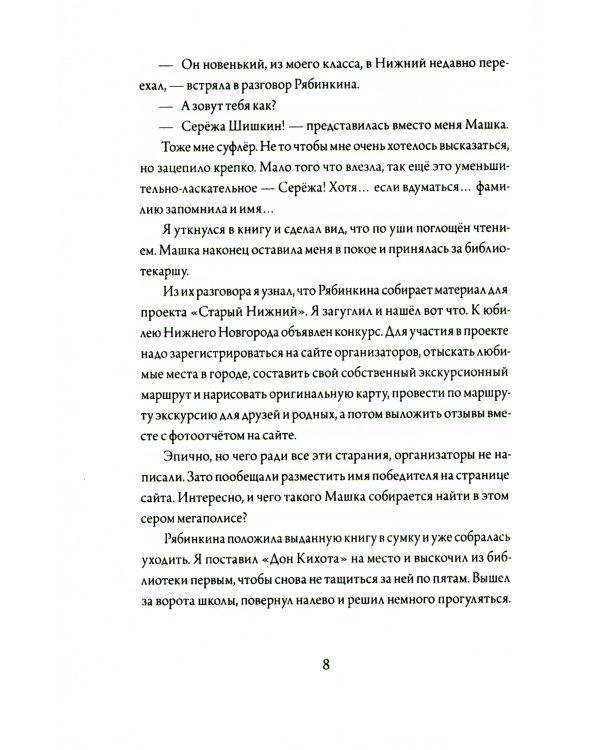 — Он новенький, из моего класса, в Нижний недавно переехал, — встряла в разговор Рябинкина.

— А зовут тебя как?

— Серёжа Шишкин! — представилась вместо меня Машка.

Тоже мне суфлёр. Не то чтобы мне очень хотелось высказаться, но зацепило крепко. Мало того что влезла, так ещё это уменьшительно-ласкательное — Серёжа! Хотя... если вдуматься... фамилию запомнила и имя...

Я уткнулся в книгу и сделал вид, что по уши поглощён чтением. Машка наконец оставила меня в покое и принялась за библиотекаршу.

Из их разговора я узнал, что Рябинкина собирает материал для проекта «Старый Нижний». Я загуглил и нашёл вот что. К юбилею Нижнего Новгорода объявлен конкурс. Для участия в проекте надо зарегистрироваться на сайте организаторов, отыскать любимые места в городе, составить свой собственный экскурсионный маршрут и нарисовать оригинальную карту, провести по маршруту экскурсию для друзей и родных, а потом выложить отзывы вместе с фотоотчётом на сайте.

Эпично, но чего ради все эти старания, организаторы не написали. Зато пообещали разместить имя победителя на странице сайта. Интересно, и чего такого Машка собирается найти в этом сером мегаполисе?

Рябинкина положила выданную книгу в сумку и уже собралась уходить. Я поставил «Дон Кихота» на место и выскочил из библиотеки первым, чтобы снова не тащиться за ней по пятам. Вышел за ворота школы, повернул налево и решил немного прогуляться.

8